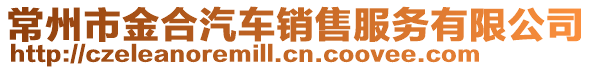 常州市金合汽车销售服务有限公司
http://czeleanoremill.cn.coovee.com